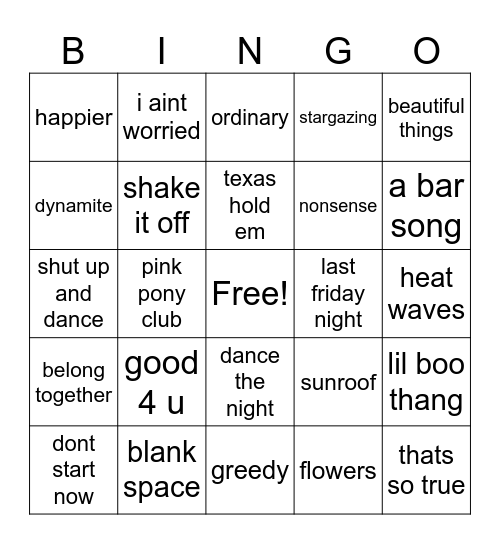 | B | I | N | G | O |
|---|---|---|---|---|
| happier | i aint worried | ordinary | stargazing | beautiful things |
| dynamite | shake it off | texas hold em | nonsense | a bar song |
| shut up and dance | pink pony club | Free! | last friday night | heat waves |
| belong together | good 4 u | dance the night | sunroof | lil boo thang |
| dont start now | blank space | greedy | flowers | thats so true |